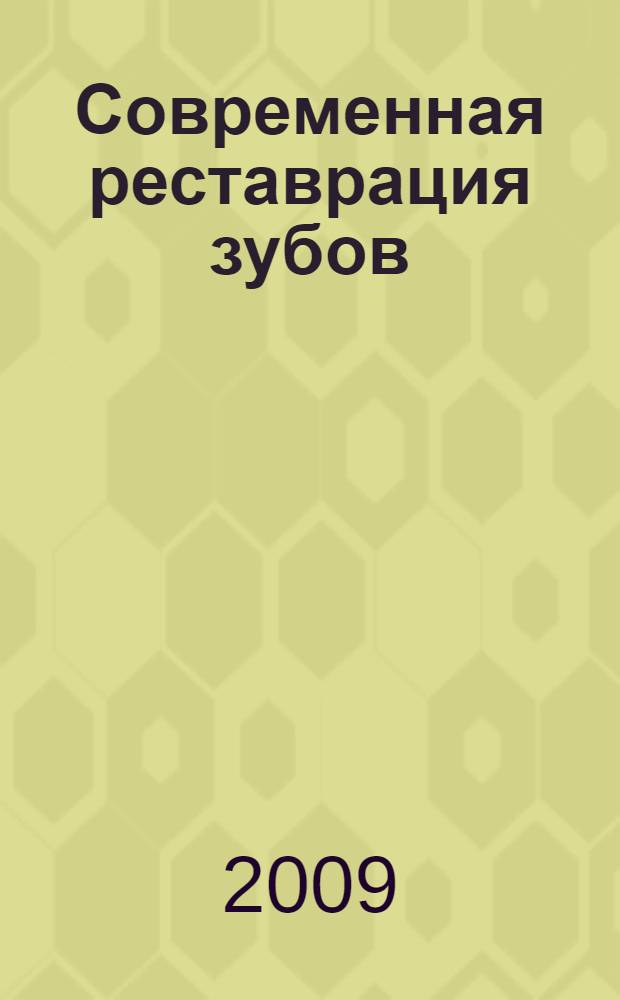 Современная реставрация зубов

2009